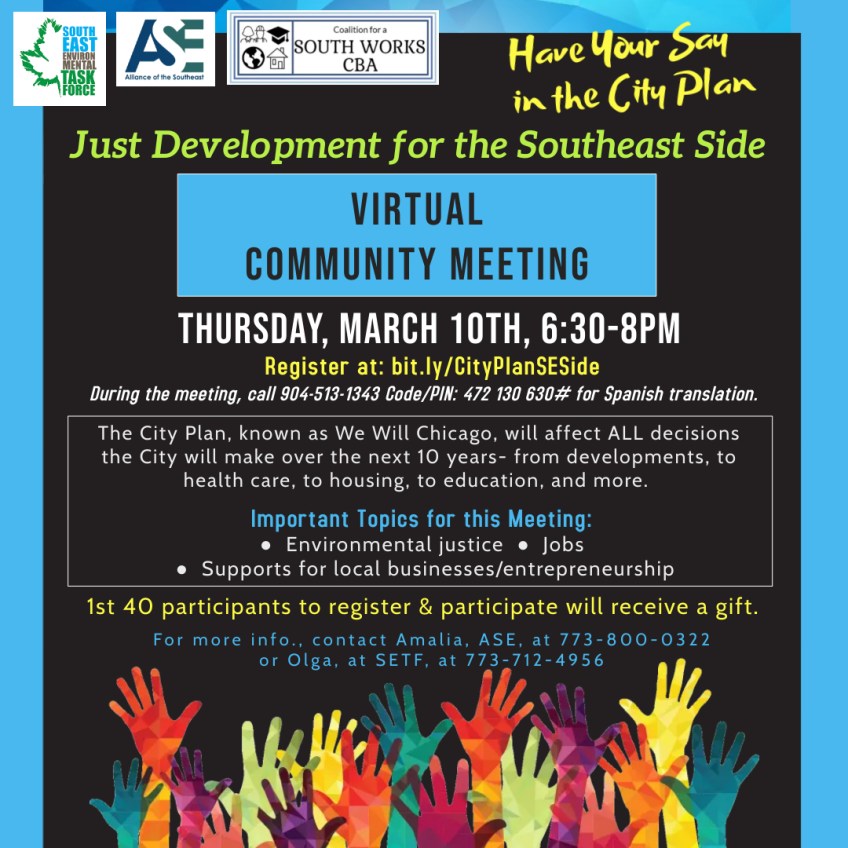 SOUTH EAST ENVIRON MENTAL TASK FORCE

ASE
Alliance of the Southeast

Coalition for a
SOUTH WORKS CBA

Have Your Say in the City Plan

Just Development for the Southeast Side

VIRTUAL
COMMUNITY MEETING

THURSDAY, MARCH 10TH, 6:30-8PM

Register at: bit.ly/CityPlanSESide

During the meeting, call 904-513-1343 Code/PIN: 472 130 630# for Spanish translation.

The City Plan, known as We Will Chicago, will affect ALL decisions the City will make over the next 10 years- from developments, to health care, to housing, to education, and more.

Important Topics for this Meeting:
• Environmental justice • Jobs
• Supports for local businesses/entrepreneurship

1st 40 participants to register & participate will receive a gift.

For more info., contact Amalia, ASE, at 773-800-0322
or Olga, at SETF, at 773-712-4956